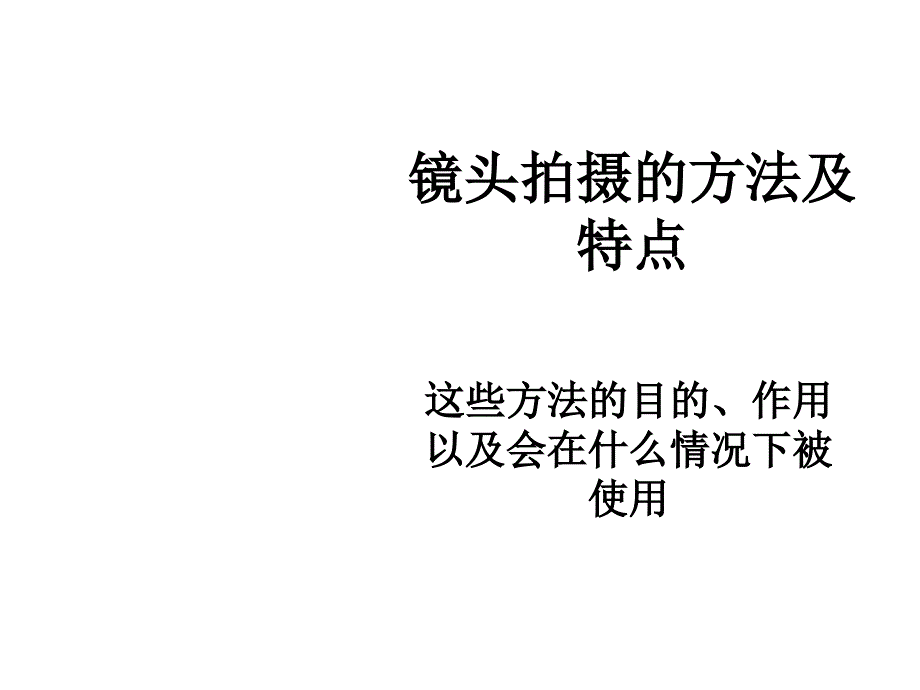 镜头拍摄的方法及特点

这些方法的目的、作用以及会在什么情况下被使用